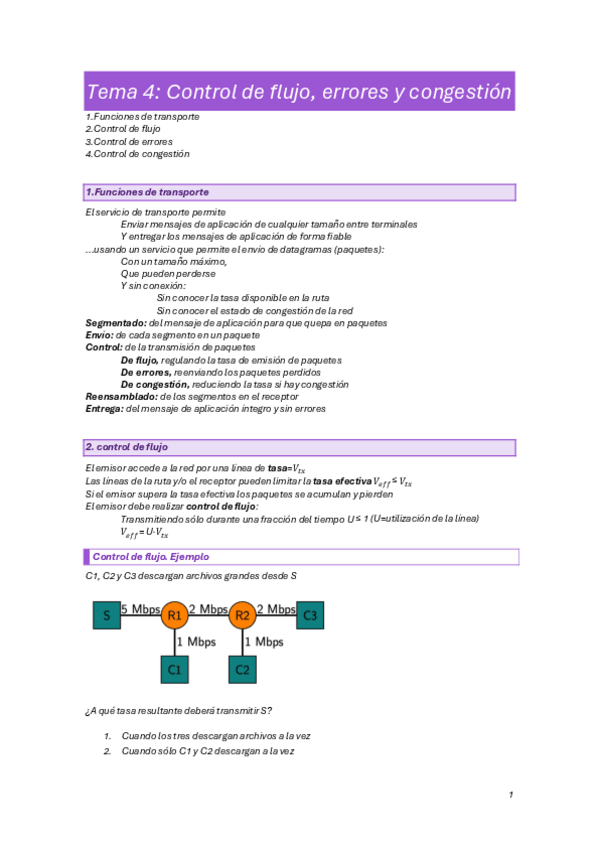 Tema 4: Control de flujo, errores y congestión

1.Funciones de transporte
2.Control de flujo
3.Control de errores
4.Control de congestión

1.Funciones de transporte

El servicio de transporte permite
Enviar mensajes de aplicación de cualquier tamaño entre terminales
Y entregar los mensajes de aplicación de forma fiable
...usando un servicio que permite el envío de datagramas (paquetes):
Con un tamaño máximo,
Que pueden perderse
Y sin conexión:
Sin conocer la tasa disponible en la ruta
Sin conocer el estado de congestión de la red
Segmentado: del mensaje de aplicación para que quepa en paquetes
Envío: de cada segmento en un paquete
Control: de la transmisión de paquetes
De flujo, regulando la tasa de emisión de paquetes
De errores, reenviando los paquetes perdidos
De congestión, reduciendo la tasa si hay congestión
Reensamblado: de los segmentos en el receptor
Entrega: del mensaje de aplicación íntegro y sin errores

2. control de flujo

El emisor accede a la red por una línea de tasa=$V_{tx}$
Las líneas de la ruta y/o el receptor pueden limitar la tasa efectiva $V_{eff} \leq V_{tx}$
Si el emisor supera la tasa efectiva los paquetes se acumulan y pierden
El emisor debe realizar control de flujo:
Transmitiendo sólo durante una fracción del tiempo $U \leq 1$ (U=utilización de la línea)
$V_{eff} = U \cdot V_{tx}$

Control de flujo. Ejemplo

C1, C2 y C3 descargan archivos grandes desde S

S 5 Mbps R1 2 Mbps R2 2 Mbps C3
1 Mbps 1 Mbps
C1 C2

¿A qué tasa resultante deberá transmitir S?

1. Cuando los tres descargan archivos a la vez
2. Cuando sólo C1 y C2 descargan a la vez

1